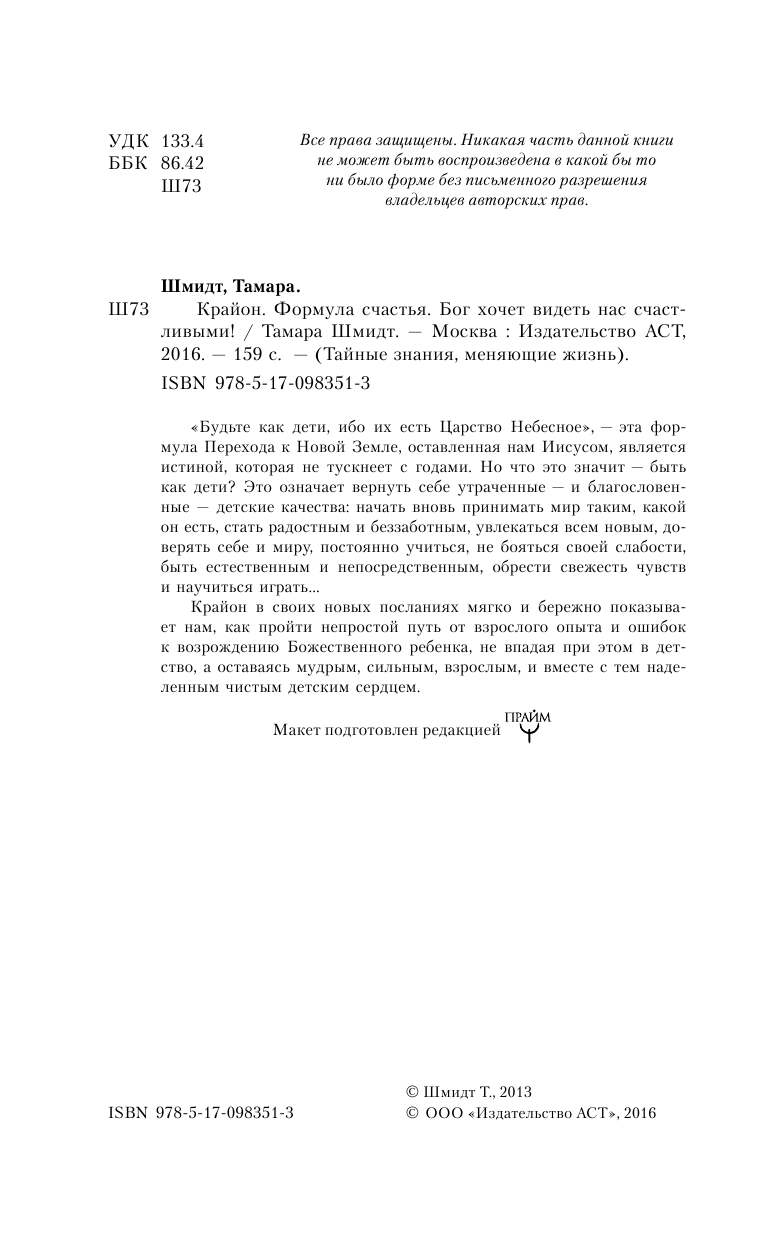 УДК 133.4
ББК 86.42
Ш73

Все права защищены. Никакая часть данной книги не может быть воспроизведена в какой бы то ни было форме без письменного разрешения владельцев авторских прав.

Шмидт, Тамара.

Ш73 Крайон. Формула счастья. Бог хочет видеть нас счастливыми! / Тамара Шмидт. — Москва : Издательство АСТ, 2016. — 159 с. — (Тайные знания, меняющие жизнь).

ISBN 978-5-17-098351-3

«Будьте как дети, ибо их есть Царство Небесное», — эта формула Перехода к Новой Земле, оставленная нам Иисусом, является истиной, которая не тускнеет с годами. Но что это значит — быть как дети? Это означает вернуть себе утраченные — и благословенные — детские качества: начать вновь принимать мир таким, какой он есть, стать радостным и беззаботным, увлекаться всем новым, доверять себе и миру, постоянно учиться, не бояться своей слабости, быть естественным и непосредственным, обрести свежесть чувств и научиться играть...

Крайон в своих новых посланиях мягко и бережно показывает нам, как пройти непростой путь от взрослого опыта и ошибок к возрождению Божественного ребенка, не впадая при этом в детство, а оставаясь мудрым, сильным, взрослым, и вместе с тем наделенным чистым детским сердцем.

Макет подготовлен редакцией ПРАЙМ

© Шмидт Т., 2013
ISBN 978-5-17-098351-3 © ООО «Издательство АСТ», 2016